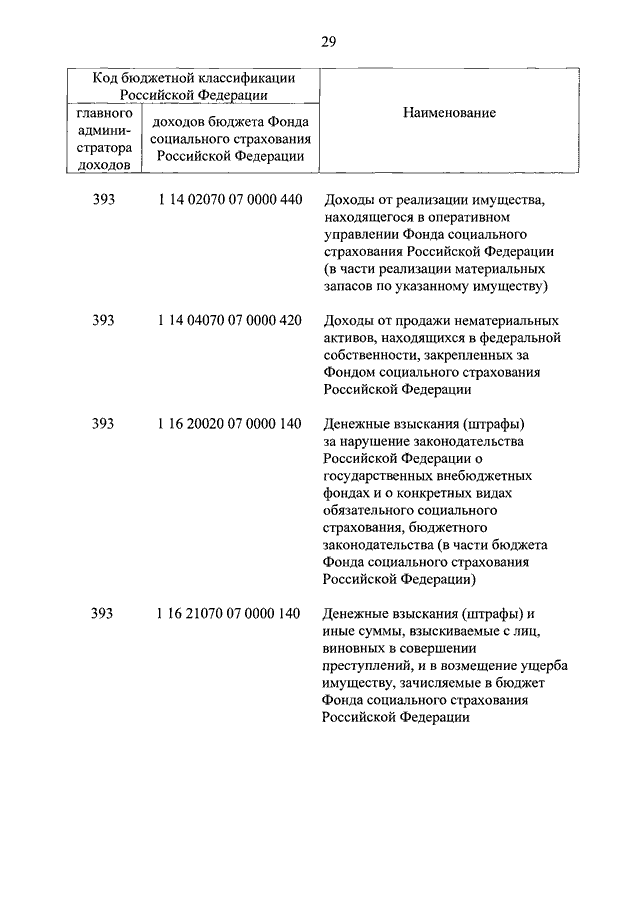 29

| Код бюджетной классификации Российской Федерации | | Наименование |
|---|---|---|
| главного администратора доходов | доходов бюджета Фонда социального страхования Российской Федерации | |
| 393 | 1 14 02070 07 0000 440 | Доходы от реализации имущества, находящегося в оперативном управлении Фонда социального страхования Российской Федерации (в части реализации материальных запасов по указанному имуществу) |
| 393 | 1 14 04070 07 0000 420 | Доходы от продажи нематериальных активов, находящихся в федеральной собственности, закрепленных за Фондом социального страхования Российской Федерации |
| 393 | 1 16 20020 07 0000 140 | Денежные взыскания (штрафы) за нарушение законодательства Российской Федерации о государственных внебюджетных фондах и о конкретных видах обязательного социального страхования, бюджетного законодательства (в части бюджета Фонда социального страхования Российской Федерации) |
| 393 | 1 16 21070 07 0000 140 | Денежные взыскания (штрафы) и иные суммы, взыскиваемые с лиц, виновных в совершении преступлений, и в возмещение ущерба имуществу, зачисляемые в бюджет Фонда социального страхования Российской Федерации |